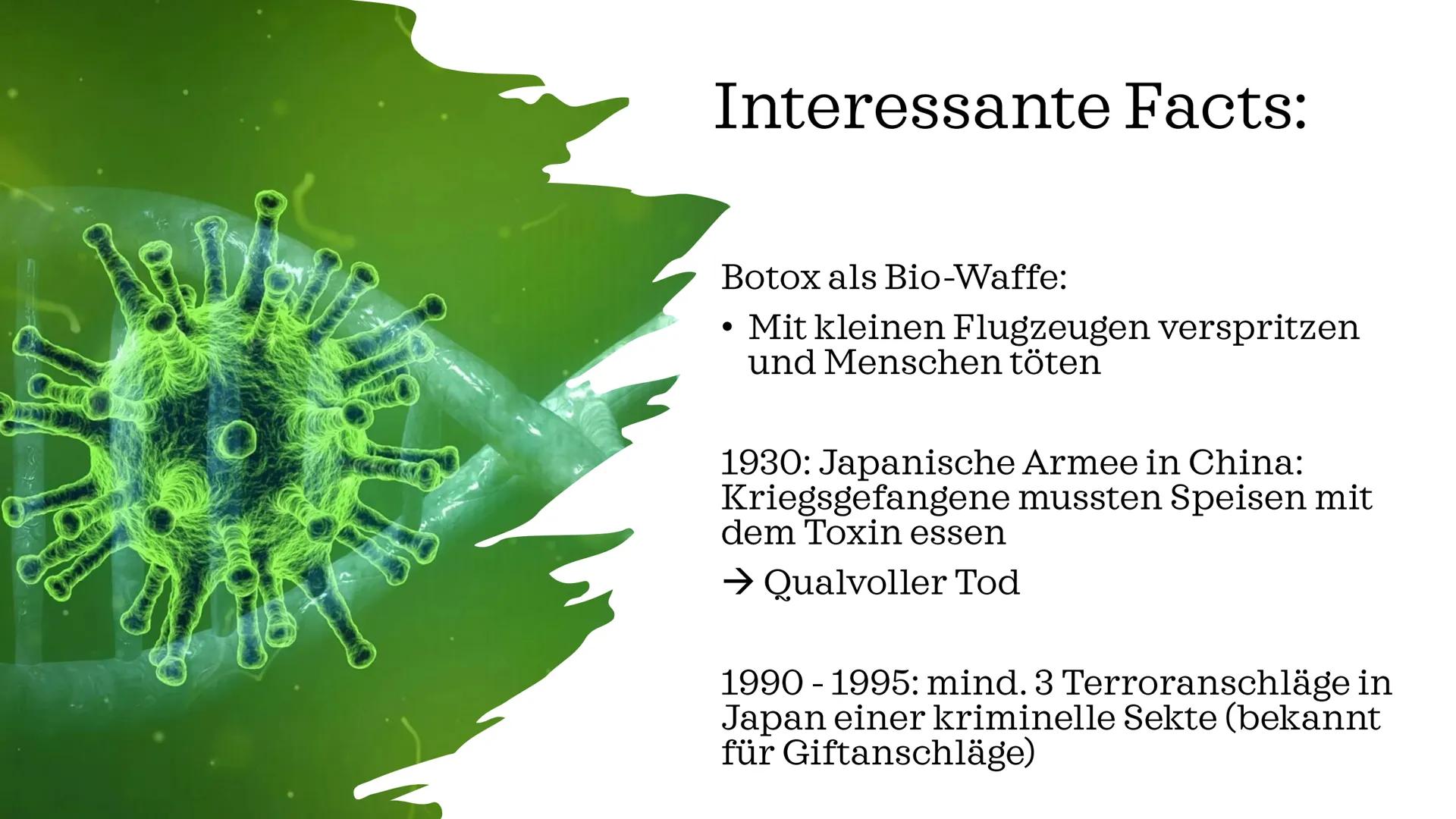 Interessante Facts:

Botox als Bio-Waffe:

• Mit kleinen Flugzeugen verspritzen und Menschen töten

1930: Japanische Armee in China: Kriegsgefangene mussten Speisen mit dem Toxin essen

→ Qualvoller Tod

1990 - 1995: mind. 3 Terroranschläge in Japan einer kriminelle Sekte (bekannt für Giftanschläge)